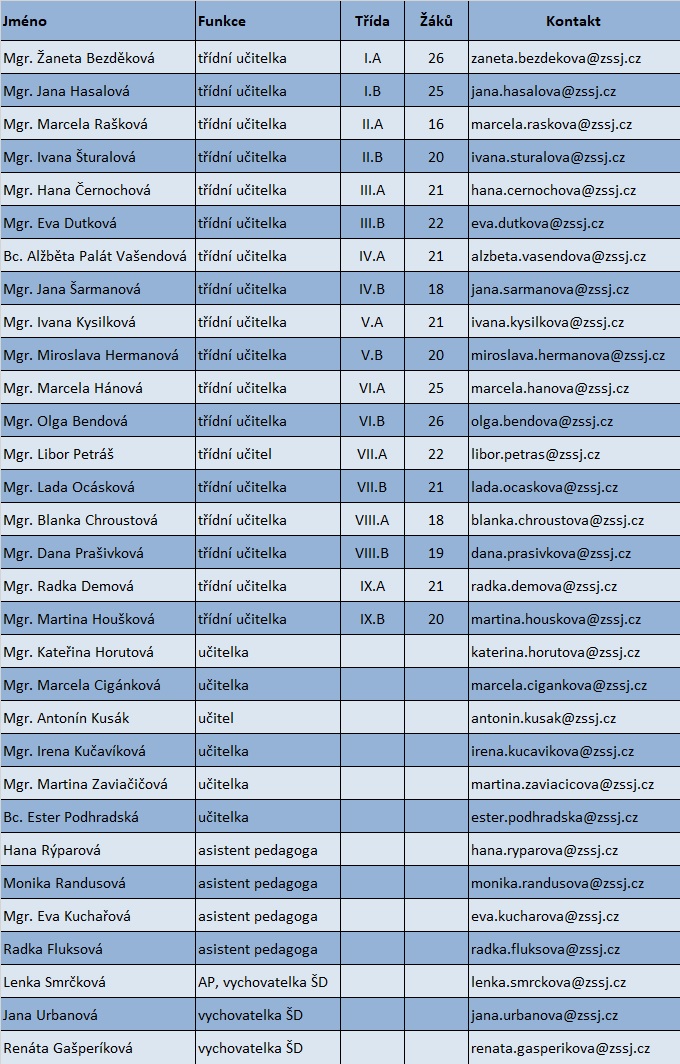 | Jméno | Funkce | Třída | Žáků | Kontakt |
|---|---|---|---|---|
| Mgr. Žaneta Bezděková | třídní učitelka | I.A | 26 | zaneta.bezdekova@zssj.cz |
| Mgr. Jana Hasalová | třídní učitelka | I.B | 25 | jana.hasalova@zssj.cz |
| Mgr. Marcela Rašková | třídní učitelka | II.A | 16 | marcela.raskova@zssj.cz |
| Mgr. Ivana Šturalová | třídní učitelka | II.B | 20 | ivana.sturalova@zssj.cz |
| Mgr. Hana Černochová | třídní učitelka | III.A | 21 | hana.cernochova@zssj.cz |
| Mgr. Eva Dutková | třídní učitelka | III.B | 22 | eva.dutkova@zssj.cz |
| Bc. Alžběta Palát Vašendová | třídní učitelka | IV.A | 21 | alzbeta.vasendova@zssj.cz |
| Mgr. Jana Šarmanová | třídní učitelka | IV.B | 18 | jana.sarmanova@zssj.cz |
| Mgr. Ivana Kysilková | třídní učitelka | V.A | 21 | ivana.kysilkova@zssj.cz |
| Mgr. Miroslava Hermanová | třídní učitelka | V.B | 20 | miroslava.hermanova@zssj.cz |
| Mgr. Marcela Hánová | třídní učitelka | VI.A | 25 | marcela.hanova@zssj.cz |
| Mgr. Olga Bendová | třídní učitelka | VI.B | 26 | olga.bendova@zssj.cz |
| Mgr. Libor Petráš | třídní učitel | VII.A | 22 | libor.petras@zssj.cz |
| Mgr. Lada Ocásková | třídní učitelka | VII.B | 21 | lada.ocaskova@zssj.cz |
| Mgr. Blanka Chroustová | třídní učitelka | VIII.A | 18 | blanka.chroustova@zssj.cz |
| Mgr. Dana Prašivková | třídní učitelka | VIII.B | 19 | dana.prasivkova@zssj.cz |
| Mgr. Radka Demová | třídní učitelka | IX.A | 21 | radka.demova@zssj.cz |
| Mgr. Martina Houšková | třídní učitelka | IX.B | 20 | martina.houskova@zssj.cz |
| Mgr. Kateřina Horutová | učitelka | | | katerina.horutova@zssj.cz |
| Mgr. Marcela Cigánková | učitelka | | | marcela.cigankova@zssj.cz |
| Mgr. Antonín Kusák | učitel | | | antonin.kusak@zssj.cz |
| Mgr. Irena Kučavíková | učitelka | | | irena.kucavikova@zssj.cz |
| Mgr. Martina Zaviačičová | učitelka | | | martina.zaviacicova@zssj.cz |
| Bc. Ester Podhradská | učitelka | | | ester.podhradska@zssj.cz |
| Hana Rýparová | asistent pedagoga | | | hana.ryparova@zssj.cz |
| Monika Randusová | asistent pedagoga | | | monika.randusova@zssj.cz |
| Mgr. Eva Kuchařová | asistent pedagoga | | | eva.kucharova@zssj.cz |
| Radka Fluksová | asistent pedagoga | | | radka.fluksova@zssj.cz |
| Lenka Smrčková | AP, vychovatelka ŠD | | | lenka.smrckova@zssj.cz |
| Jana Urbanová | vychovatelka ŠD | | | jana.urbanova@zssj.cz |
| Renáta Gašperíková | vychovatelka ŠD | | | renata.gasperikova@zssj.cz |